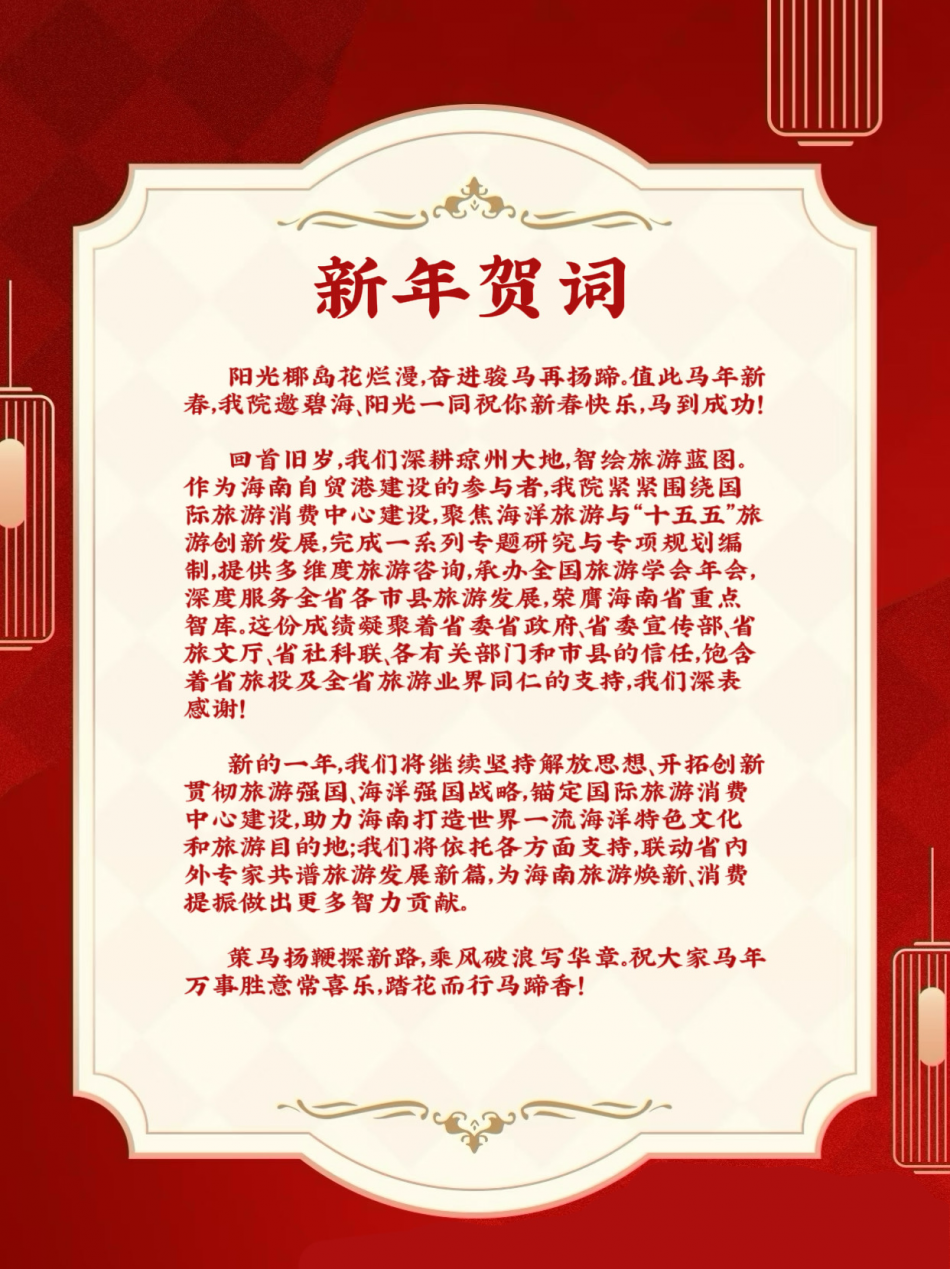 新年贺词

阳光椰岛花烂漫,奋进骏马再扬蹄。值此马年新春,我院邀碧海、阳光一同祝你新春快乐,马到成功!

回首旧岁,我们深耕琼州大地,智绘旅游蓝图。作为海南自贸港建设的参与者,我院紧紧围绕国际旅游消费中心建设,聚焦海洋旅游与“十五五”旅游创新发展,完成一系列专题研究与专项规划编制,提供多维度旅游咨询,承办全国旅游学会年会,深度服务全省各市县旅游发展,荣膺海南省重点智库。这份成绩凝聚着省委省政府、省委宣传部、省旅文厅、省社科联、各有关部门和市县的信任,饱含着省旅投及全省旅游业界同仁的支持,我们深表感谢!

新的一年,我们将继续坚持解放思想、开拓创新贯彻旅游强国、海洋强国战略,锚定国际旅游消费中心建设,助力海南打造世界一流海洋特色文化和旅游目的地;我们将依托各方面支持,联动省内外专家共谱旅游发展新篇,为海南旅游焕新、消费提振做出更多智力贡献。

策马扬鞭探新路,乘风破浪写华章。祝大家马年万事胜意常喜乐,踏花而行马蹄香!